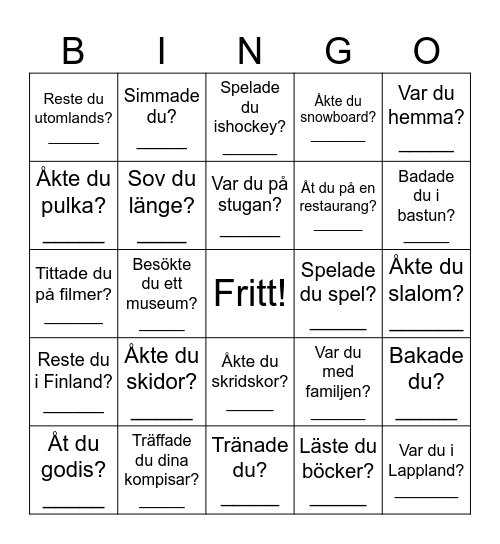 | B | I | N | G | O |
|---|---|---|---|---|
| Reste du utomlands? ______ | Simmade du? ______ | Spelade du ishockey? ______ | Åkte du snowboard? ______ | Var du hemma? ______ |
| Åkte du pulka? ______ | Sov du länge? ______ | Var du på stugan? ______ | Åt du på en restaurang? ______ | Badade du i bastun? ______ |
| Tittade du på filmer? ______ | Besökte du ett museum? ______ | Fritt! | Spelade du spel? ______ | Åkte du slalom? ______ |
| Reste du i Finland? ______ | Åkte du skidor? ______ | Åkte du skridskor? ______ | Var du med familjen? ______ | Bakade du? ______ |
| Åt du godis? ______ | Träffade du dina kompisar? ______ | Tränade du? ______ | Läste du böcker? ______ | Var du i Lappland? ______ |